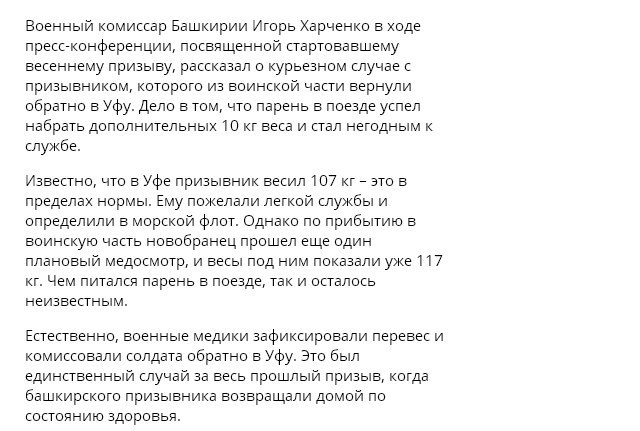 Военный комиссар Башкирии Игорь Харченко в ходе пресс-конференции, посвященной стартовавшему весеннему призыву, рассказал о курьезном случае с призывником, которого из воинской части вернули обратно в Уфу. Дело в том, что парень в поезде успел набрать дополнительных 10 кг веса и стал негодным к службе.

Известно, что в Уфе призывник весил 107 кг – это в пределах нормы. Ему пожелали легкой службы и определили в морской флот. Однако по прибытию в воинскую часть новобранец прошел еще один плановый медосмотр, и весы под ним показали уже 117 кг. Чем питался парень в поезде, так и осталось неизвестным.

Естественно, военные медики зафиксировали перевес и комиссовали солдата обратно в Уфу. Это был единственный случай за весь прошлый призыв, когда башкирского призывника возвращали домой по состоянию здоровья.